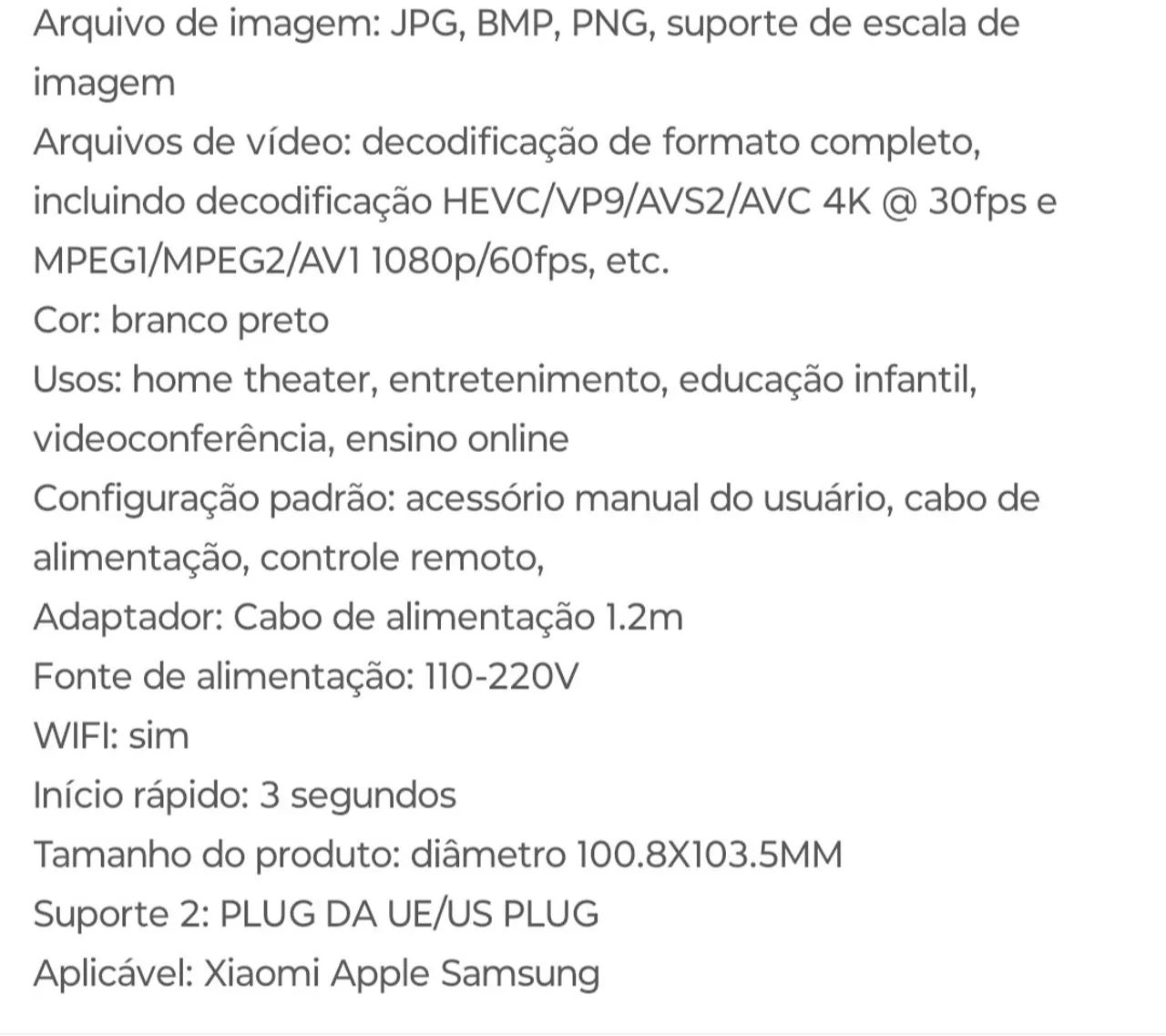 Arquivo de imagem: JPG, BMP, PNG, suporte de escala de imagem
Arquivos de vídeo: decodificação de formato completo, incluindo decodificação HEVC/VP9/AVS2/AVC 4K @ 30fps e MPEG1/MPEG2/AV1 1080p/60fps, etc.
Cor: branco preto
Usos: home theater, entretenimento, educação infantil, videoconferência, ensino online
Configuração padrão: acessório manual do usuário, cabo de alimentação, controle remoto,
Adaptador: Cabo de alimentação 1.2m
Fonte de alimentação: 110-220V
WIFI: sim
Início rápido: 3 segundos
Tamanho do produto: diâmetro 100.8X103.5MM
Suporte 2: PLUG DA UE/US PLUG
Aplicável: Xiaomi Apple Samsung